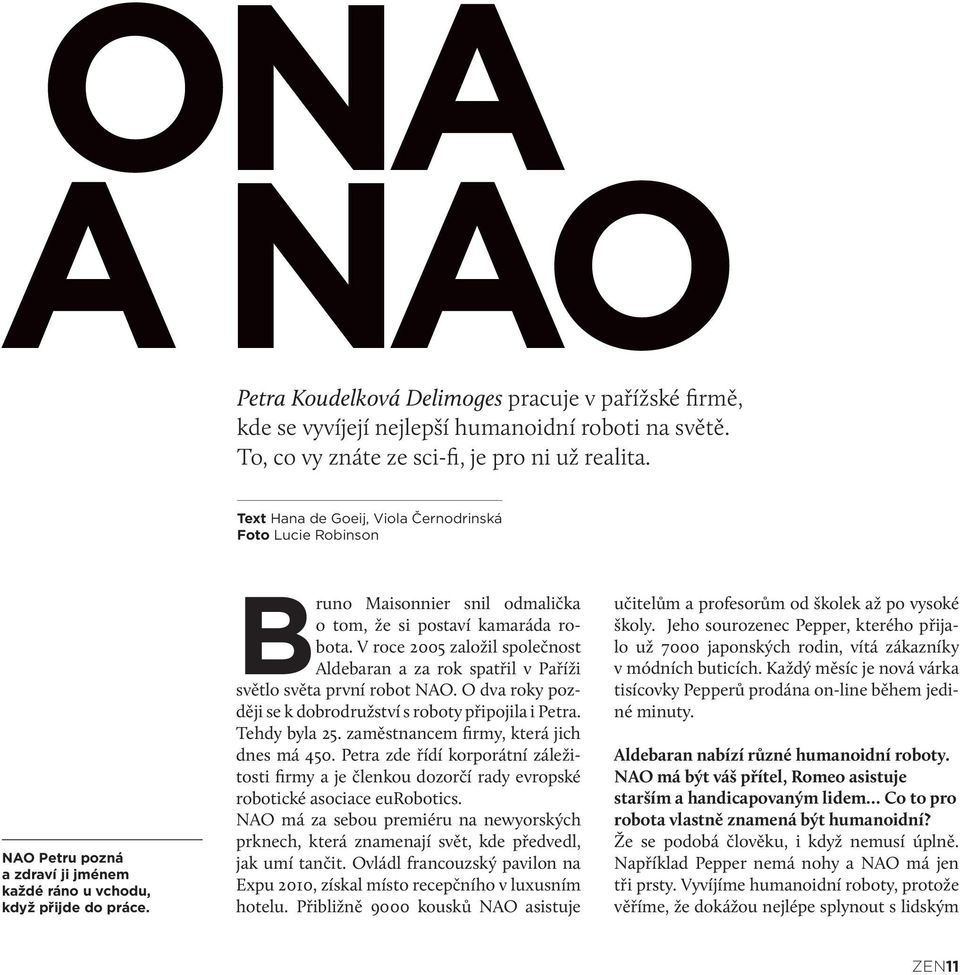 ONA A NAO

Petra Koudelková Delimoges pracuje v pařížské firmě, kde se vyvíjejí nejlepší humanoidní roboti na světě. To, co vy znáte ze sci-fi, je pro ni už realita.

Text Hana de Goeij, Viola Černodrinská
Foto Lucie Robinson

NAO Petru pozná a zdraví ji jménem každé ráno u vchodu, když přijde do práce.

Bruno Maisonnier snil odmalička o tom, že si postaví kamaráda robota. V roce 2005 založil společnost Aldebaran a za rok spatřil v Paříži světlo světa první robot NAO. O dva roky později se k dobrodružství s roboty připojila i Petra. Tehdy byla 25. zaměstnancem firmy, která jich dnes má 450. Petra zde řídí korporátní záležitosti firmy a je členkou dozorčí rady evropské robotické asociace euRobotics.
NAO má za sebou premiéru na newyorských prknech, která znamenají svět, kde předvedl, jak umí tančit. Ovládl francouzský pavilon na Expu 2010, získal místo recepčního v luxusním hotelu. Přibližně 9000 kousků NAO asistuje učitelům a profesorům od školek až po vysoké školy. Jeho sourozenec Pepper, kterého přijalo už 7000 japonských rodin, vítá zákazníky v módních buticích. Každý měsíc je nová várka tisícovky Pepperů prodána on-line během jediné minuty.

Aldebaran nabízí různé humanoidní roboty. NAO má být váš přítel, Romeo asistuje starším a handicapovaným lidem... Co to pro robota vlastně znamená být humanoidní?
Že se podobá člověku, i když nemusí úplně. Například Pepper nemá nohy a NAO má jen tři prsty. Vyvíjíme humanoidní roboty, protože věříme, že dokážou nejlépe splynout s lidským

ZEN11